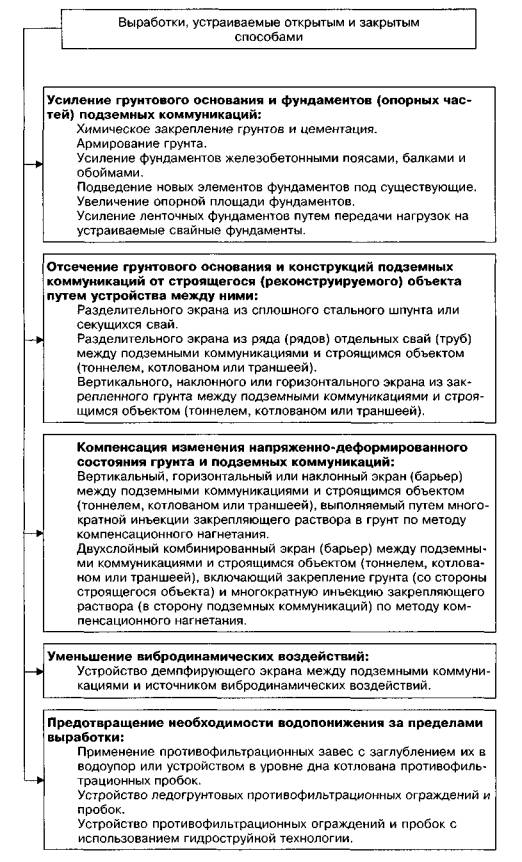 Выработки, устраиваемые открытым и закрытым способами

**Усиление грунтового основания и фундаментов (опорных частей) подземных коммуникаций:**
Химическое закрепление грунтов и цементация.
Армирование грунта.
Усиление фундаментов железобетонными поясами, балками и обоймами.
Подведение новых элементов фундаментов под существующие.
Увеличение опорной площади фундаментов.
Усиление ленточных фундаментов путем передачи нагрузок на устраиваемые свайные фундаменты.

**Отсечение грунтового основания и конструкций подземных коммуникаций от строящегося (реконструируемого) объекта путем устройства между ними:**
Разделительного экрана из сплошного стального шпунта или секущихся свай.
Разделительного экрана из ряда (рядов) отдельных свай (труб) между подземными коммуникациями и строящимся объектом (тоннелем, котлованом или траншеей).
Вертикального, наклонного или горизонтального экрана из закрепленного грунта между подземными коммуникациями и строящимся объектом (тоннелем, котлованом или траншеей).

**Компенсация изменения напряженно-деформированного состояния грунта и подземных коммуникаций:**
Вертикальный, горизонтальный или наклонный экран (барьер) между подземными коммуникациями и строящимся объектом (тоннелем, котлованом или траншеей), выполняемый путем многократной инъекции закрепляющего раствора в грунт по методу компенсационного нагнетания.
Двухслойный комбинированный экран (барьер) между подземными коммуникациями и строящимся объектом (тоннелем, котлованом или траншеей), включающий закрепление грунта (со стороны строящегося объекта) и многократную инъекцию закрепляющего раствора (в сторону подземных коммуникаций) по методу компенсационного нагнетания.

**Уменьшение вибродинамических воздействий:**
Устройство демпфирующего экрана между подземными коммуникациями и источником вибродинамических воздействий.

**Предотвращение необходимости водопонижения за пределами выработки:**
Применение противофильтрационных завес с заглублением их в водоупор или устройством в уровне дна котлована противофильтрационных пробок.
Устройство ледогрунтовых противофильтрационных ограждений и пробок.
Устройство противофильтрационных ограждений и пробок с использованием гидроструйной технологии.